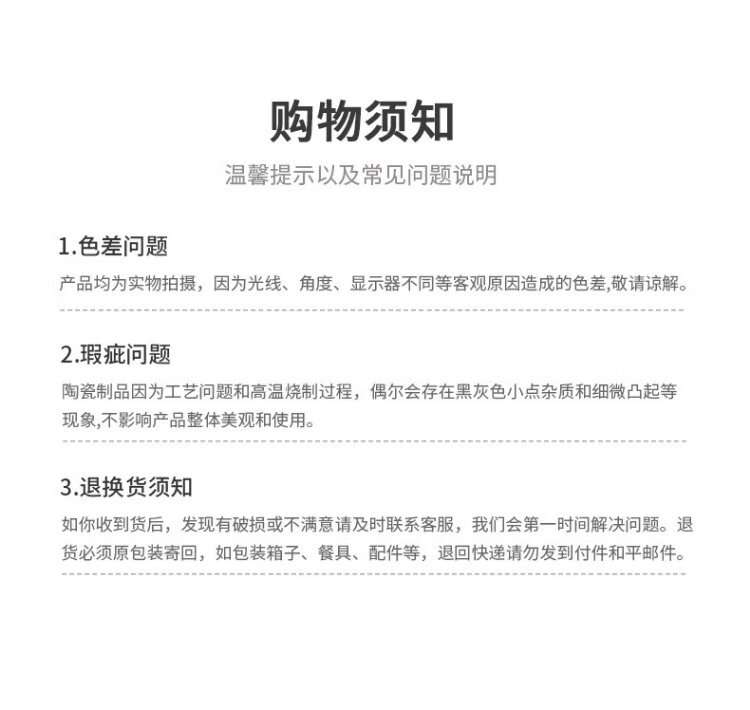 购物须知

温馨提示以及常见问题说明

1.色差问题

产品均为实物拍摄，因为光线、角度、显示器不同等客观原因造成的色差,敬请谅解。

2.瑕疵问题

陶瓷制品因为工艺问题和高温烧制过程，偶尔会存在黑灰色小点杂质和细微凸起等现象,不影响产品整体美观和使用。

3.退换货须知

如你收到货后，发现有破损或不满意请及时联系客服，我们会第一时间解决问题。退货必须原包装寄回，如包装箱子、餐具、配件等，退回快递请勿发到付件和平邮件。